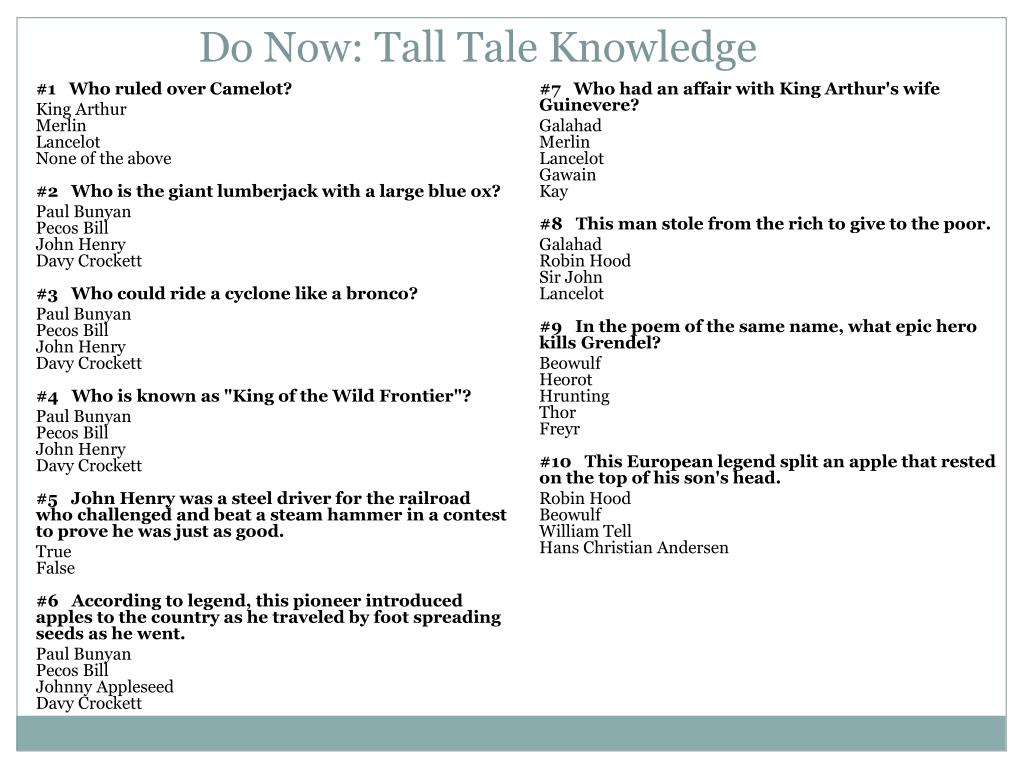 Do Now: Tall Tale Knowledge

#1 Who ruled over Camelot?
King Arthur
Merlin
Lancelot
None of the above

#2 Who is the giant lumberjack with a large blue ox?
Paul Bunyan
Pecos Bill
John Henry
Davy Crockett

#3 Who could ride a cyclone like a bronco?
Paul Bunyan
Pecos Bill
John Henry
Davy Crockett

#4 Who is known as "King of the Wild Frontier"?
Paul Bunyan
Pecos Bill
John Henry
Davy Crockett

#5 John Henry was a steel driver for the railroad who challenged and beat a steam hammer in a contest to prove he was just as good.
True
False

#6 According to legend, this pioneer introduced apples to the country as he traveled by foot spreading seeds as he went.
Paul Bunyan
Pecos Bill
Johnny Appleseed
Davy Crockett

#7 Who had an affair with King Arthur's wife Guinevere?
Galahad
Merlin
Lancelot
Gawain
Kay

#8 This man stole from the rich to give to the poor.
Galahad
Robin Hood
Sir John
Lancelot

#9 In the poem of the same name, what epic hero kills Grendel?
Beowulf
Heorot
Hrunting
Thor
Freyr

#10 This European legend split an apple that rested on the top of his son's head.
Robin Hood
Beowulf
William Tell
Hans Christian Andersen